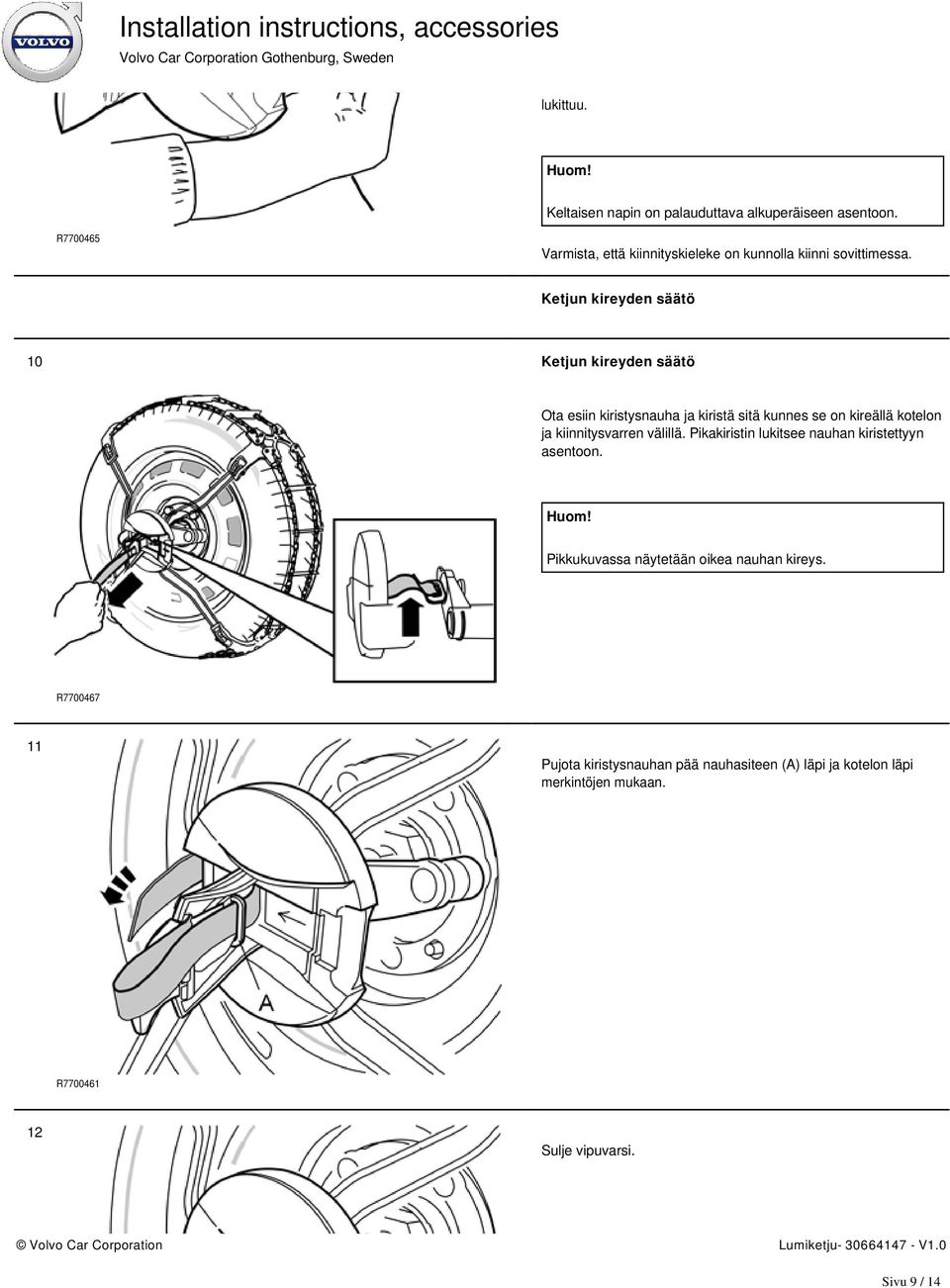 VOLVO

Installation instructions, accessories

Volvo Car Corporation Gothenburg, Sweden

lukittuu.

Huom!

Keltaisen napin on palauduttava alkuperäiseen asentoon.

Varmista, että kiinnityskieleke on kunnolla kiinni sovittimessa.

R7700465

Ketjun kireyden säätö

10

Ketjun kireyden säätö

Ota esiin kiristysnauha ja kiristä sitä kunnes se on kireällä kotelon ja kiinnitysvarren välillä. Pikakiristin lukitsee nauhan kiristettyyn asentoon.

Huom!

Pikkukuvassa näytetään oikea nauhan kireys.

R7700467

11

Pujota kiristysnauhan pää nauhasiteen (A) läpi ja kotelon läpi merkintöjen mukaan.

A

R7700461

12

Sulje vipuvarsi.

© Volvo Car Corporation

Lumiketju- 30664147 - V1.0

Sivu 9 / 14